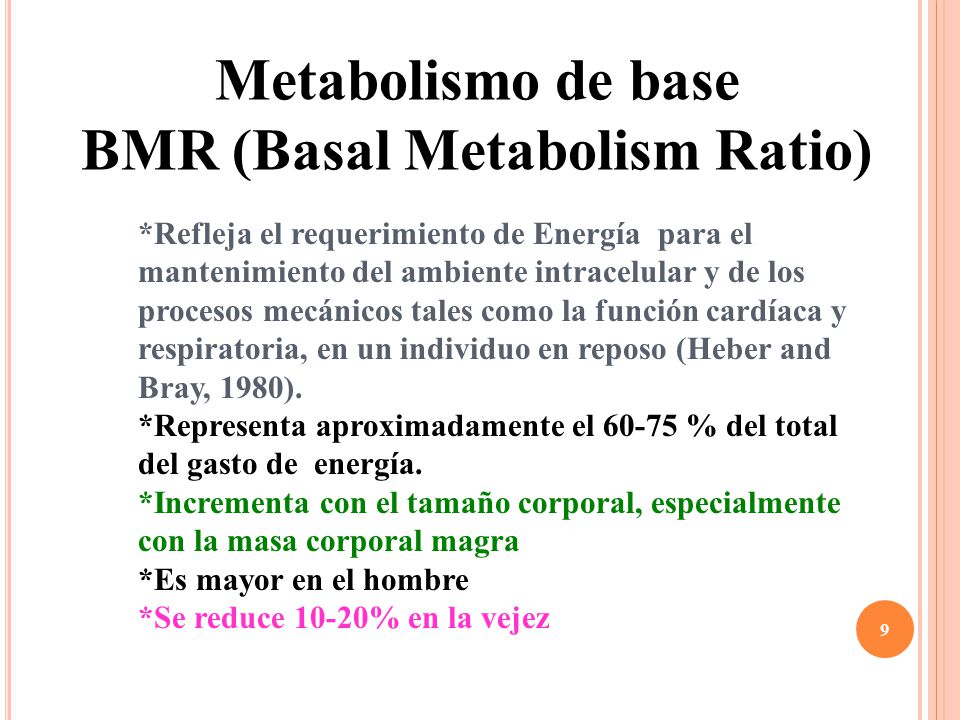 Metabolismo de base
BMR (Basal Metabolism Ratio)

*Refleja el requerimiento de Energía para el mantenimiento del ambiente intracelular y de los procesos mecánicos tales como la función cardíaca y respiratoria, en un individuo en reposo (Heber and Bray, 1980).
*Representa aproximadamente el 60-75 % del total del gasto de energía.
*Incrementa con el tamaño corporal, especialmente con la masa corporal magra
*Es mayor en el hombre
*Se reduce 10-20% en la vejez

9